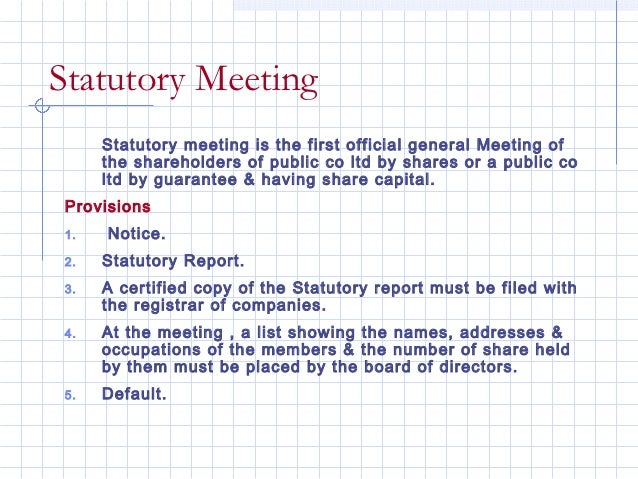 Statutory Meeting

Statutory meeting is the first official general Meeting of the shareholders of public co ltd by shares or a public co ltd by guarantee & having share capital.

Provisions

1. Notice.
2. Statutory Report.
3. A certified copy of the Statutory report must be filed with the registrar of companies.
4. At the meeting , a list showing the names, addresses & occupations of the members & the number of share held by them must be placed by the board of directors.
5. Default.